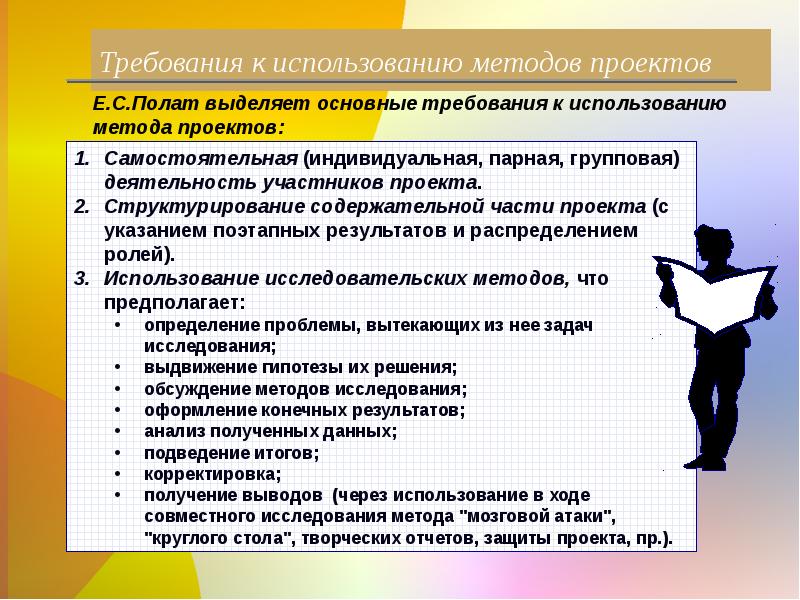 Требования к использованию методов проектов

Е.С.Полат выделяет основные требования к использованию метода проектов:

1. Самостоятельная (индивидуальная, парная, групповая) деятельность участников проекта.
2. Структурирование содержательной части проекта (с указанием поэтапных результатов и распределением ролей).
3. Использование исследовательских методов, что предполагает:
• определение проблемы, вытекающих из нее задач исследования;
• выдвижение гипотезы их решения;
• обсуждение методов исследования;
• оформление конечных результатов;
• анализ полученных данных;
• подведение итогов;
• корректировка;
• получение выводов (через использование в ходе совместного исследования метода "мозговой атаки", "круглого стола", творческих отчетов, защиты проекта, пр.).